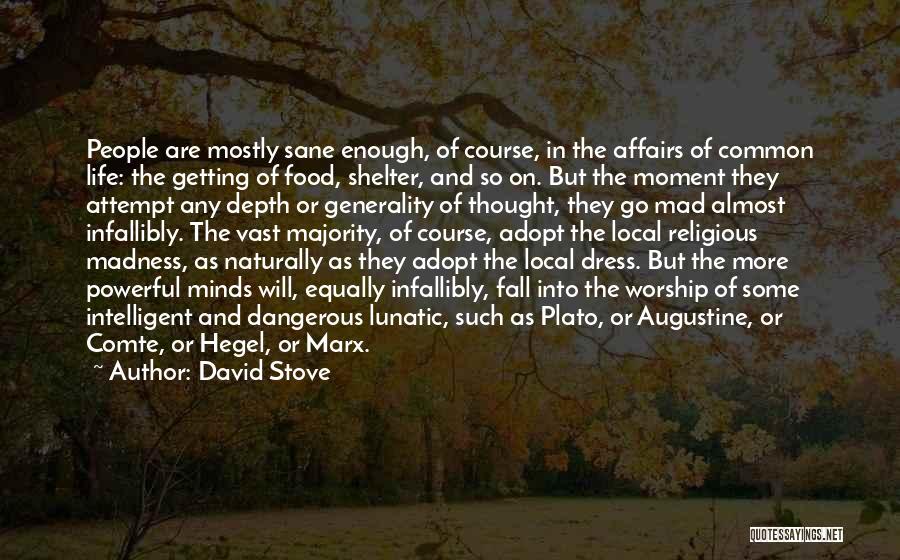 People are mostly sane enough, of course, in the affairs of common life: the getting of food, shelter, and so on. But the moment they attempt any depth or generality of thought, they go mad almost infallibly. The vast majority, of course, adopt the local religious madness, as naturally as they adopt the local dress. But the more powerful minds will, equally infallibly, fall into the worship of some intelligent and dangerous lunatic, such as Plato, or Augustine, or Comte, or Hegel, or Marx.
~ Author: David Stove

QUOTESSAYINGS.NET